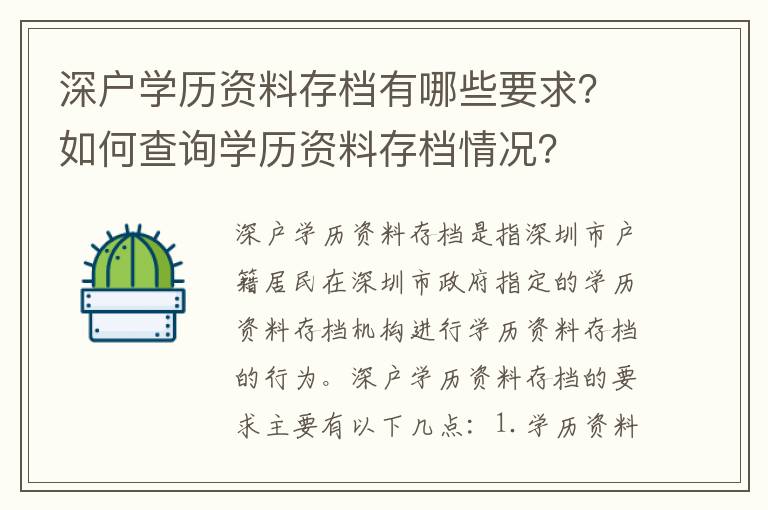 深户学历资料存档有哪些要求？如何查询学历资料存档情况？

深户学历资料存档是指深圳市户籍居民在深圳市政府指定的学历资料存档机构进行学历资料存档的行为。深户学历资料存档的要求主要有以下几点：1.学历资料